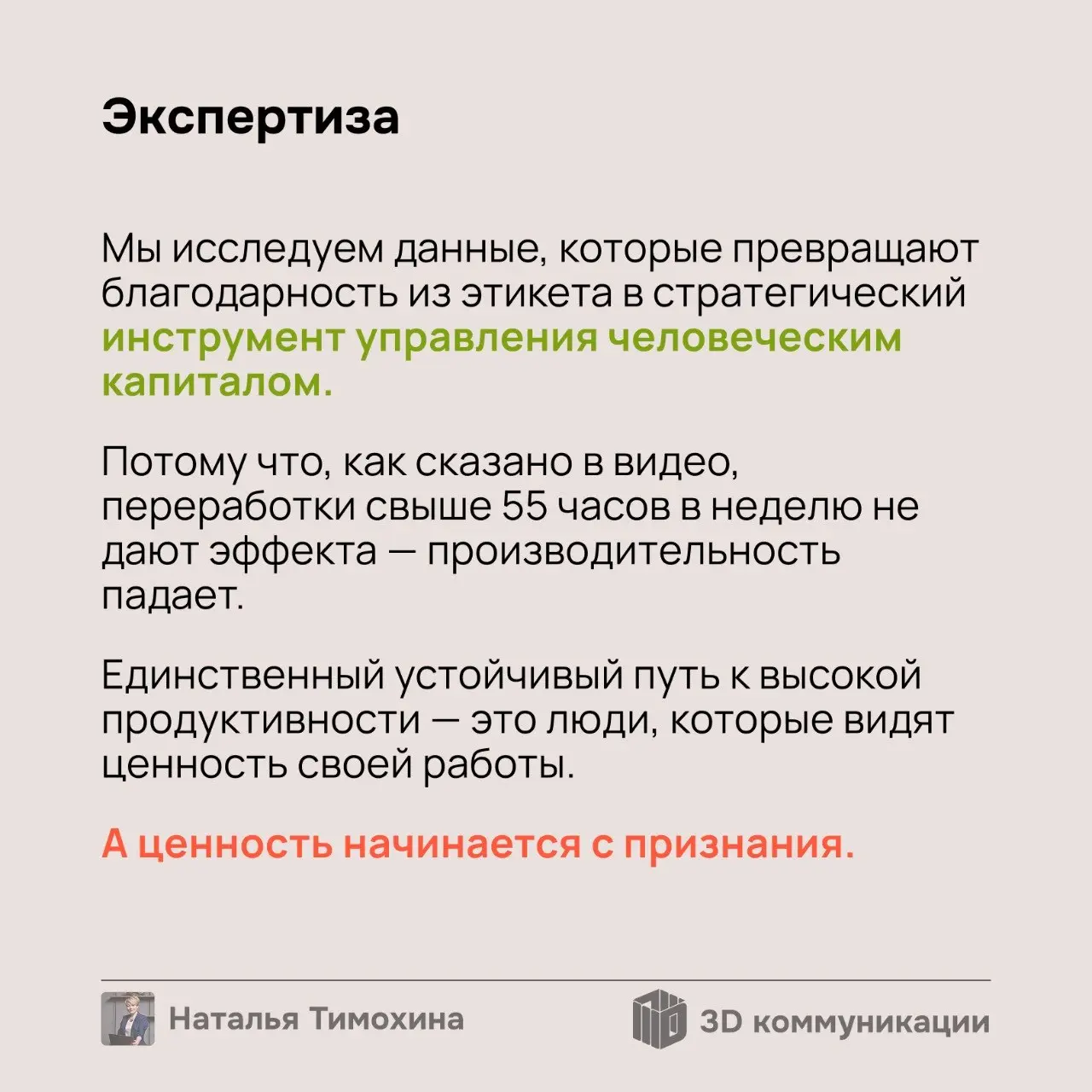 Экспертиза

Мы исследуем данные, которые превращают благодарность из этикета в стратегический инструмент управления человеческим капиталом.

Потому что, как сказано в видео, переработки свыше 55 часов в неделю не дают эффекта — производительность падает.

Единственный устойчивый путь к высокой продуктивности — это люди, которые видят ценность своей работы.

А ценность начинается с признания.

Наталья Тимохина

3D коммуникации